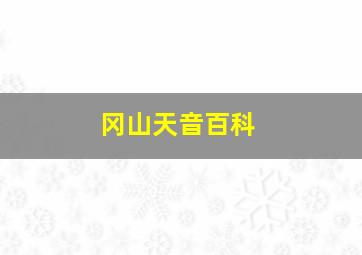 冈山天音百科